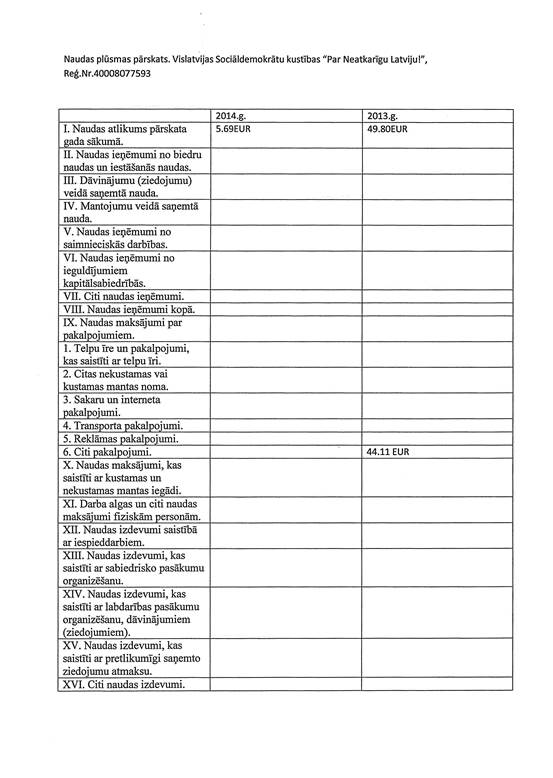 Naudas plūsmas pārskats. Vislatvijas Sociāldemokrātu kustības "Par Neatkarīgu Latviju!", Reģ.Nr.40008077593

| | 2014.g. | 2013.g. |
|---|---|---|
| I. Naudas atlikums pārskata gada sākumā. | 5.69EUR | 49.80EUR |
| II. Naudas ieņēmumi no biedru naudas un iestāšanās naudas. | | |
| III. Dāvinājumu (ziedojumu) veidā saņemtā nauda. | | |
| IV. Mantojumu veidā saņemtā nauda. | | |
| V. Naudas ieņēmumi no saimnieciskās darbības. | | |
| VI. Naudas ieņēmumi no ieguldījumiem kapitālsabiedrībās. | | |
| VII. Citi naudas ieņēmumi. | | |
| VIII. Naudas ieņēmumi kopā. | | |
| IX. Naudas maksājumi par pakalpojumiem. | | |
| 1. Telpu īre un pakalpojumi, kas saistīti ar telpu īri. | | |
| 2. Citas nekustamas vai kustamas mantas noma. | | |
| 3. Sakaru un interneta pakalpojumi. | | |
| 4. Transporta pakalpojumi. | | |
| 5. Reklāmas pakalpojumi. | | |
| 6. Citi pakalpojumi. | | 44.11 EUR |
| X. Naudas maksājumi, kas saistīti ar kustamas un nekustamas mantas iegādi. | | |
| XI. Darba algas un citi naudas maksājumi fiziskām personām. | | |
| XII. Naudas izdevumi saistībā ar iespieddarbiem. | | |
| XIII. Naudas izdevumi, kas saistīti ar sabiedrisko pasākumu organizēšanu. | | |
| XIV. Naudas izdevumi, kas saistīti ar labdarības pasākumu organizēšanu, dāvinājumiem (ziedojumiem). | | |
| XV. Naudas izdevumi, kas saistīti ar pretlikumīgi saņemto ziedojumu atmaksu. | | |
| XVI. Citi naudas izdevumi. | | |